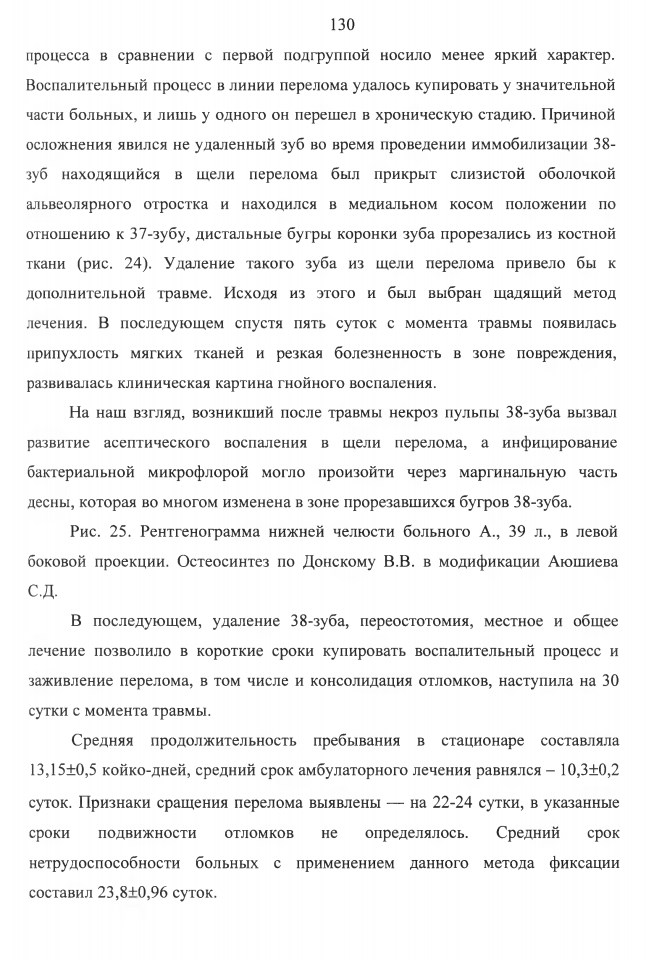 130

процесса в сравнении с первой подгруппой носило менее яркий характер. Воспалительный процесс в линии перелома удалось купировать у значительной части больных, и лишь у одного он перешел в хроническую стадию. Причиной осложнения явился не удаленный зуб во время проведении иммобилизации 38-зуб находящийся в щели перелома был прикрыт слизистой оболочкой альвеолярного отростка и находился в медиальном косом положении по отношению к 37-зубу, дистальные бугры коронки зуба прорезались из костной ткани (рис. 24). Удаление такого зуба из щели перелома привело бы к дополнительной травме. Исходя из этого и был выбран щадящий метод лечения. В последующем спустя пять суток с момента травмы появилась припухлость мягких тканей и резкая болезненность в зоне повреждения, развивалась клиническая картина гнойного воспаления.

На наш взгляд, возникший после травмы некроз пульпы 38-зуба вызвал развитие асептического воспаления в щели перелома, а инфицирование бактериальной микрофлорой могло произойти через маргинальную часть десны, которая во многом изменена в зоне прорезавшихся бугров 38-зуба.

Рис. 25. Рентгенограмма нижней челюсти больного А., 39 л., в левой боковой проекции. Остеосинтез по Донскому В.В. в модификации Аюшиева С.Д.

В последующем, удаление 38-зуба, переостотомия, местное и общее лечение позволило в короткие сроки купировать воспалительный процесс и заживление перелома, в том числе и консолидация отломков, наступила на 30 сутки с момента травмы.

Средняя продолжительность пребывания в стационаре составляла 13,15±0,5 койко-дней, средний срок амбулаторного лечения равнялся – 10,3±0,2 суток. Признаки сращения перелома выявлены — на 22-24 сутки, в указанные сроки подвижности отломков не определялось. Средний срок нетрудоспособности больных с применением данного метода фиксации составил 23,8±0,96 суток.